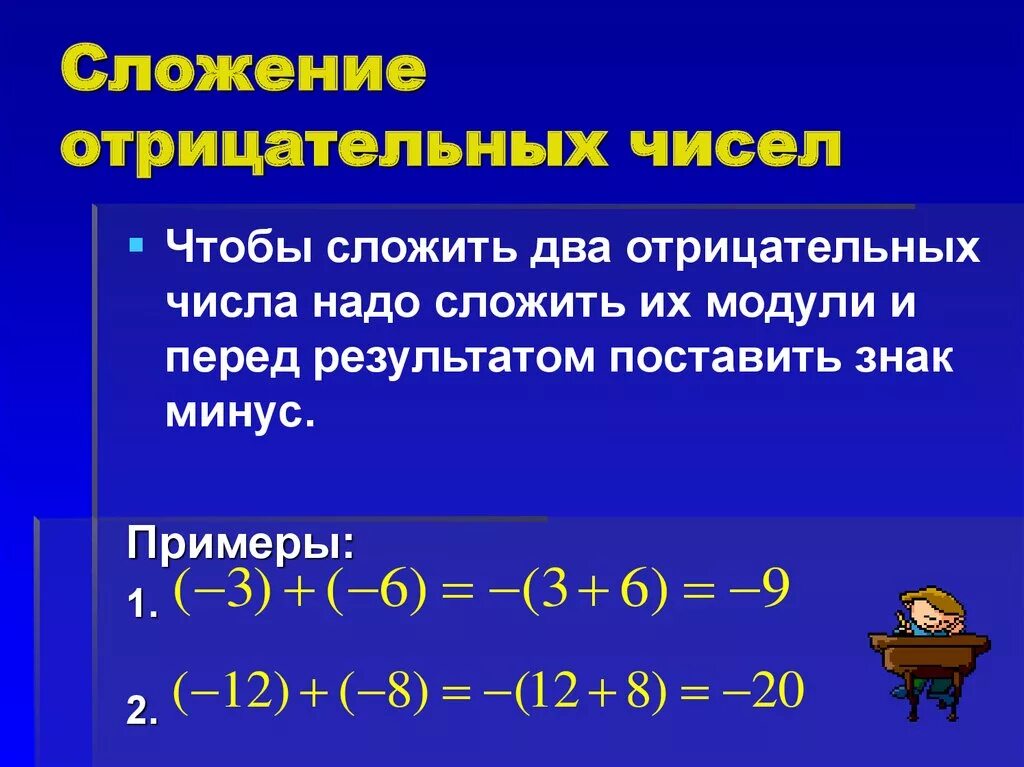 Сложение отрицательных чисел

Чтобы сложить два отрицательных числа надо сложить их модули и перед результатом поставить знак минус.

Примеры:
1. $(-3)+(-6)=-(3+6)=-9$

2. $(-12)+(-8)=-(12+8)=-20$